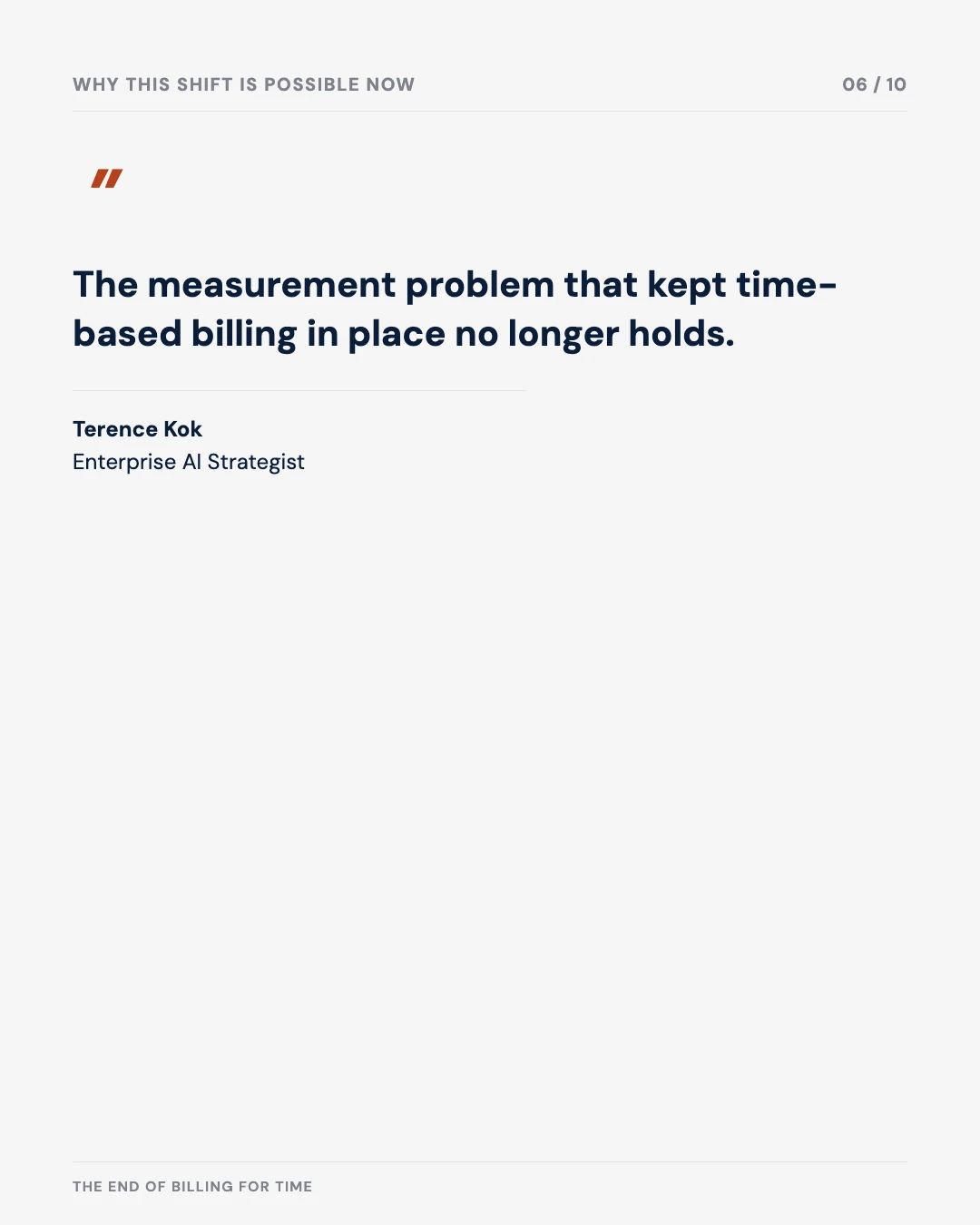 WHY THIS SHIFT IS POSSIBLE NOW

06 / 10

"

The measurement problem that kept time-based billing in place no longer holds.

Terence Kok
Enterprise AI Strategist

THE END OF BILLING FOR TIME